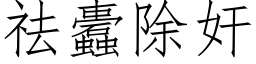 祛蠹除奸